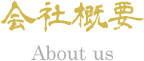 会社概要

About us